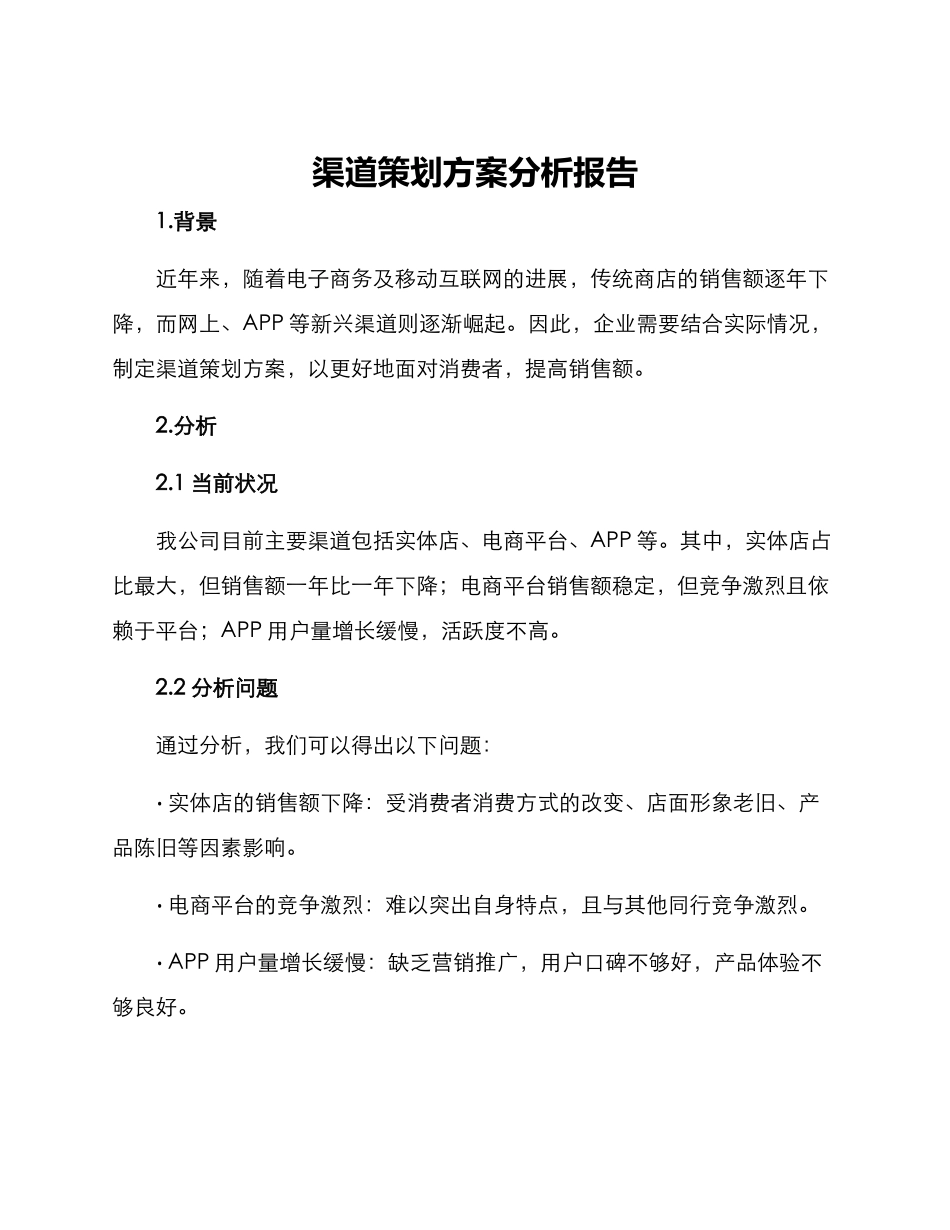 渠道策划方案分析报告

1.背景

近年来，随着电子商务及移动互联网的进展，传统商店的销售额逐年下降，而网上、APP 等新兴渠道则逐渐崛起。因此，企业需要结合实际情况，制定渠道策划方案，以更好地面对消费者，提高销售额。

2.分析

2.1 当前状况

我公司目前主要渠道包括实体店、电商平台、APP 等。其中，实体店占比最大，但销售额一年比一年下降；电商平台销售额稳定，但竞争激烈且依赖于平台；APP 用户量增长缓慢，活跃度不高。

2.2 分析问题

通过分析，我们可以得出以下问题：

· 实体店的销售额下降：受消费者消费方式的改变、店面形象老旧、产品陈旧等因素影响。

· 电商平台的竞争激烈：难以突出自身特点，且与其他同行竞争激烈。

· APP 用户量增长缓慢：缺乏营销推广，用户口碑不够好，产品体验不够良好。